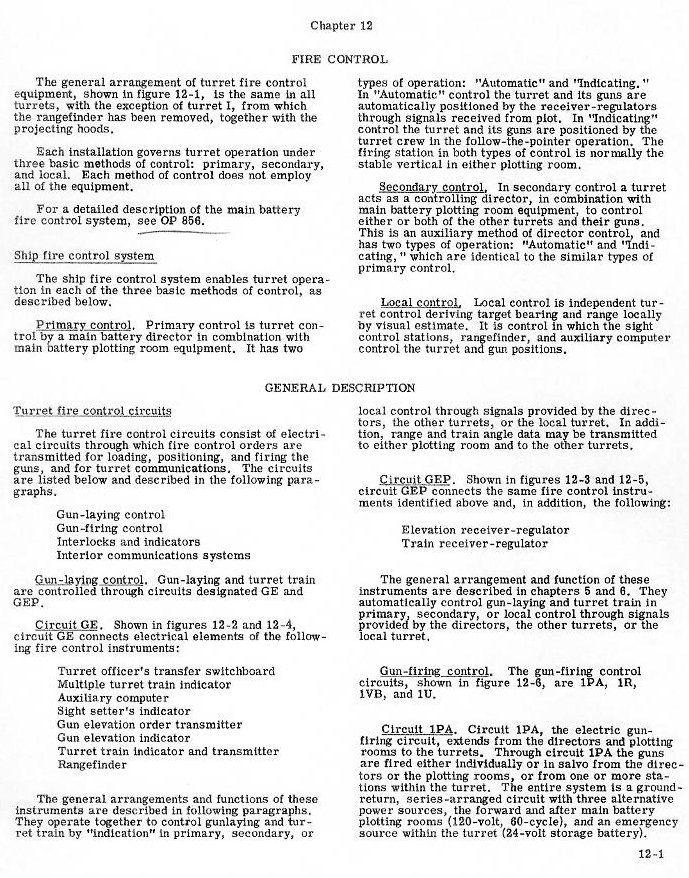 Chapter 12

FIRE CONTROL

The general arrangement of turret fire control equipment, shown in figure 12-1, is the same in all turrets, with the exception of turret I, from which the rangefinder has been removed, together with the projecting hoods.

Each installation governs turret operation under three basic methods of control: primary, secondary, and local. Each method of control does not employ all of the equipment.

For a detailed description of the main battery fire control system, see OP 856.

Ship fire control system

The ship fire control system enables turret operation in each of the three basic methods of control, as described below.

Primary control. Primary control is turret control by a main battery director in combination with main battery plotting room equipment. It has two types of operation: "Automatic" and "Indicating." In "Automatic" control the turret and its guns are automatically positioned by the receiver-regulators through signals received from plot. In "Indicating" control the turret and its guns are positioned by the turret crew in the follow-the-pointer operation. The firing station in both types of control is normally the stable vertical in either plotting room.

Secondary control. In secondary control a turret acts as a controlling director, in combination with main battery plotting room equipment, to control either or both of the other turrets and their guns. This is an auxiliary method of director control, and has two types of operation: "Automatic" and "Indicating," which are identical to the similar types of primary control.

Local control. Local control is independent turret control deriving target bearing and range locally by visual estimate. It is control in which the sight control stations, rangefinder, and auxiliary computer control the turret and gun positions.

GENERAL DESCRIPTION

Turret fire control circuits

The turret fire control circuits consist of electrical circuits through which fire control orders are transmitted for loading, positioning, and firing the guns, and for turret communications. The circuits are listed below and described in the following paragraphs.

Gun-laying control
Gun-firing control
Interlocks and indicators
Interior communications systems

Gun-laying control. Gun-laying and turret train are controlled through circuits designated GE and GEP.

Circuit GE. Shown in figures 12-2 and 12-4, circuit GE connects electrical elements of the following fire control instruments:

Turret officer's transfer switchboard
Multiple turret train indicator
Auxiliary computer
Sight setter's indicator
Gun elevation order transmitter
Gun elevation indicator
Turret train indicator and transmitter
Rangefinder

The general arrangements and functions of these instruments are described in following paragraphs. They operate together to control gunlaying and turret train by "indication" in primary, secondary, or local control through signals provided by the directors, the other turrets, or the local turret. In addition, range and train angle data may be transmitted to either plotting room and to the other turrets.

Circuit GEP. Shown in figures 12-3 and 12-5, circuit GEP connects the same fire control instruments identified above and, in addition, the following:

Elevation receiver-regulator
Train receiver-regulator

The general arrangement and function of these instruments are described in chapters 5 and 6. They automatically control gun-laying and turret train in primary, secondary, or local control through signals provided by the directors, the other turrets, or the local turret.

Gun-firing control. The gun-firing control circuits, shown in figure 12-6, are 1PA, 1R, 1VB, and 1U.

Circuit 1PA. Circuit 1PA, the electric gun-firing circuit, extends from the directors and plotting rooms to the turrets. Through circuit 1PA the guns are fired either individually or in salvo from the directors or the plotting rooms, or from one or more stations within the turret. The entire system is a ground-return, series-arranged circuit with three alternative power sources, the forward and after main battery plotting rooms (120-volt, 60-cycle), and an emergency source within the turret (24-volt storage battery).

12-1